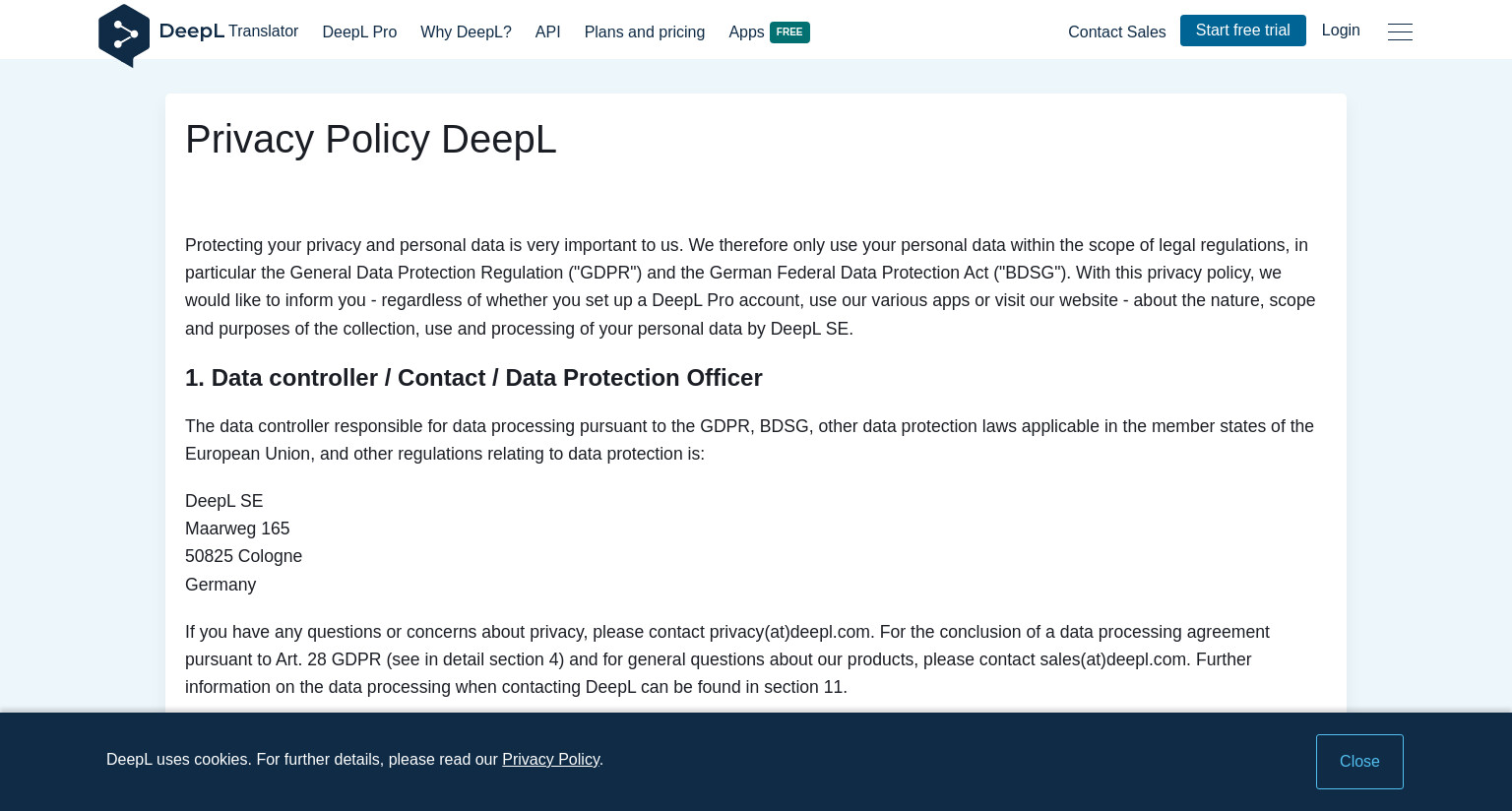 DeepL Translator DeepL Pro Why DeepL? API Plans and pricing Apps FREE Contact Sales Start free trial Login

Privacy Policy DeepL

Protecting your privacy and personal data is very important to us. We therefore only use your personal data within the scope of legal regulations, in particular the General Data Protection Regulation ("GDPR") and the German Federal Data Protection Act ("BDSG"). With this privacy policy, we would like to inform you - regardless of whether you set up a DeepL Pro account, use our various apps or visit our website - about the nature, scope and purposes of the collection, use and processing of your personal data by DeepL SE.

1. Data controller / Contact / Data Protection Officer

The data controller responsible for data processing pursuant to the GDPR, BDSG, other data protection laws applicable in the member states of the European Union, and other regulations relating to data protection is:

DeepL SE
Maarweg 165
50825 Cologne
Germany

If you have any questions or concerns about privacy, please contact privacy(at)deepl.com. For the conclusion of a data processing agreement pursuant to Art. 28 GDPR (see in detail section 4) and for general questions about our products, please contact sales(at)deepl.com. Further information on the data processing when contacting DeepL can be found in section 11.

DeepL uses cookies. For further details, please read our Privacy Policy.

Close